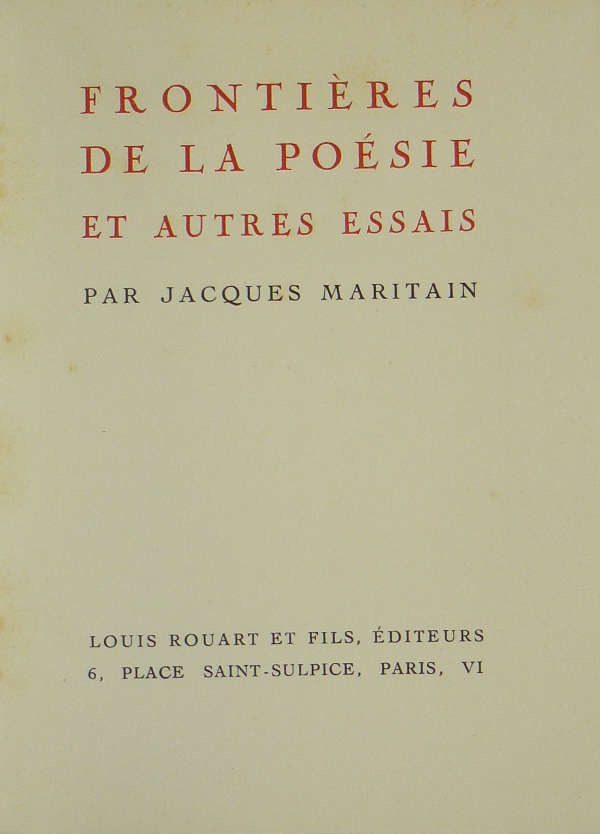 FRONTIÈRES DE LA POÉSIE ET AUTRES ESSAIS

PAR JACQUES MARITAIN

LOUIS ROUART ET FILS, ÉDITEURS
6, PLACE SAINT-SULPICE, PARIS, VI